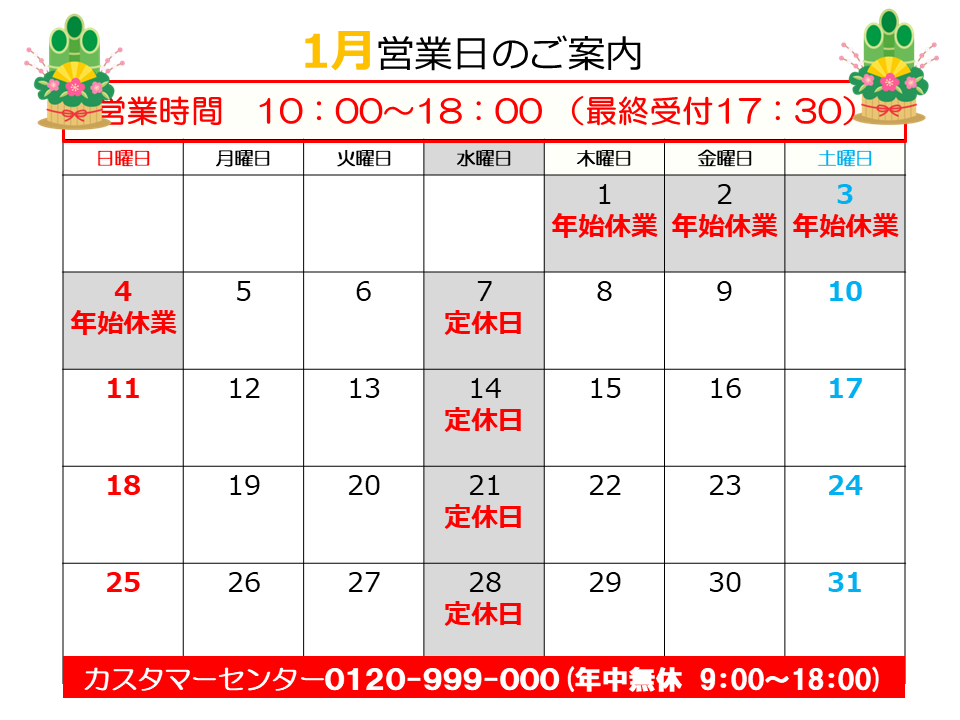 1月営業日のご案内

営業時間　10：00～18：00（最終受付17：30）

| 日曜日 | 月曜日 | 火曜日 | 水曜日 | 木曜日 | 金曜日 | 土曜日 |
|---|---|---|---|---|---|---|
| | | | | 1 年始休業 | 2 年始休業 | 3 年始休業 |
| 4 年始休業 | 5 | 6 | 7 定休日 | 8 | 9 | 10 |
| 11 | 12 | 13 | 14 定休日 | 15 | 16 | 17 |
| 18 | 19 | 20 | 21 定休日 | 22 | 23 | 24 |
| 25 | 26 | 27 | 28 定休日 | 29 | 30 | 31 |

カスタマーセンター0120-999-000（年中無休 9:00～18:00）